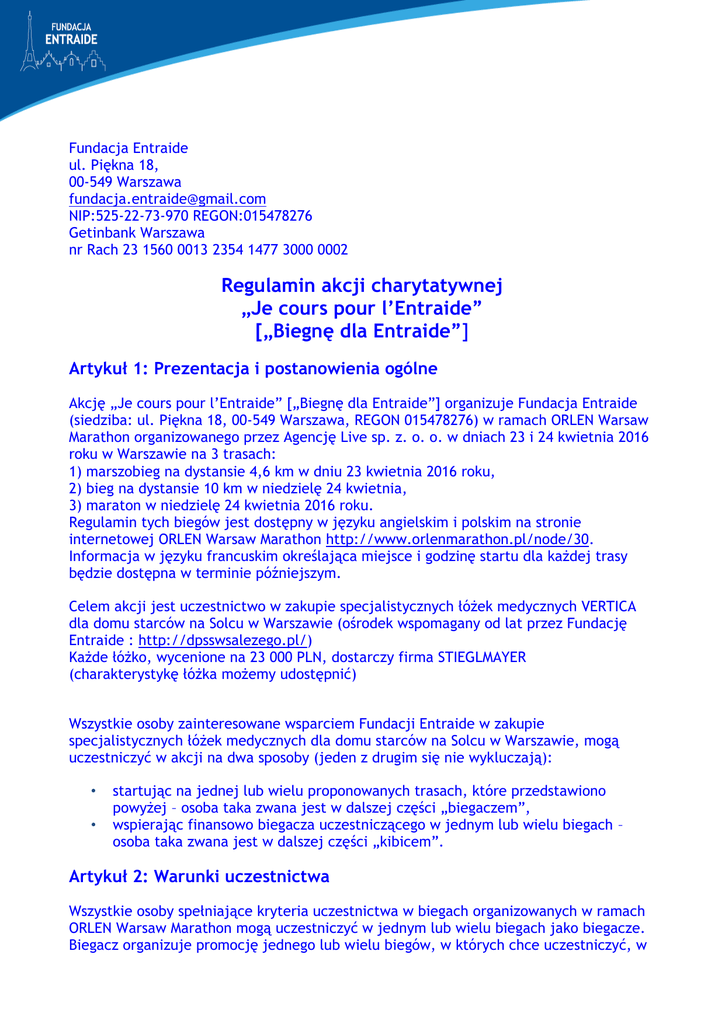 FUNDACJA
ENTRAIDE

Fundacja Entraide
ul. Piękna 18,
00-549 Warszawa
fundacja.entraide@gmail.com
NIP:525-22-73-970 REGON:015478276
Getinbank Warszawa
nr Rach 23 1560 0013 2354 1477 3000 0002

Regulamin akcji charytatywnej
„Je cours pour l'Entraide"
[„Biegnę dla Entraide"]

Artykuł 1: Prezentacja i postanowienia ogólne

Akcję „Je cours pour l'Entraide" [„Biegnę dla Entraide"] organizuje Fundacja Entraide (siedziba: ul. Piękna 18, 00-549 Warszawa, REGON 015478276) w ramach ORLEN Warsaw Marathon organizowanego przez Agencję Live sp. z. o. o. w dniach 23 i 24 kwietnia 2016 roku w Warszawie na 3 trasach:
1) marszobieg na dystansie 4,6 km w dniu 23 kwietnia 2016 roku,
2) bieg na dystansie 10 km w niedzielę 24 kwietnia,
3) maraton w niedzielę 24 kwietnia 2016 roku.
Regulamin tych biegów jest dostępny w języku angielskim i polskim na stronie internetowej ORLEN Warsaw Marathon http://www.orlenmarathon.pl/node/30. Informacja w języku francuskim określająca miejsce i godzinę startu dla każdej trasy będzie dostępna w terminie późniejszym.

Celem akcji jest uczestnictwo w zakupie specjalistycznych łóżek medycznych VERTICA dla domu starców na Solcu w Warszawie (ośrodek wspomagany od lat przez Fundację Entraide : http://dpsswsalezego.pl/)
Każde łóżko, wycenione na 23 000 PLN, dostarczy firma STIEGLMAYER (charakterystykę łóżka możemy udostępnić)

Wszystkie osoby zainteresowane wsparciem Fundacji Entraide w zakupie specjalistycznych łóżek medycznych dla domu starców na Solcu w Warszawie, mogą uczestniczyć w akcji na dwa sposoby (jeden z drugim się nie wykluczają):

• startując na jednej lub wielu proponowanych trasach, które przedstawiono powyżej – osoba taka zwana jest w dalszej części „biegaczem",
• wspierając finansowo biegacza uczestniczącego w jednym lub wielu biegach – osoba taka zwana jest w dalszej części „kibicem".

Artykuł 2: Warunki uczestnictwa

Wszystkie osoby spełniające kryteria uczestnictwa w biegach organizowanych w ramach ORLEN Warsaw Marathon mogą uczestniczyć w jednym lub wielu biegach jako biegacze. Biegacz organizuje promocję jednego lub wielu biegów, w których chce uczestniczyć, w